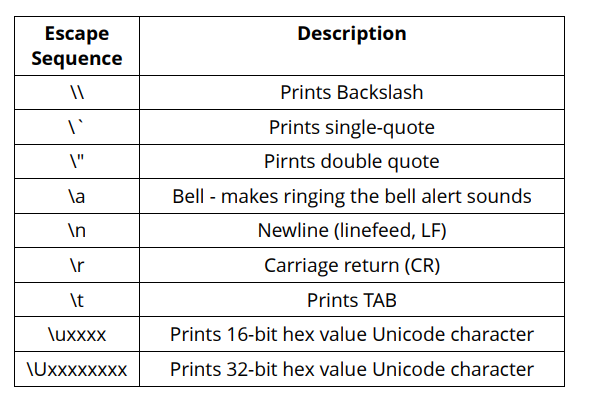 | Escape Sequence | Description |
|---|---|
| \\ | Prints Backslash |
| \` | Prints single-quote |
| \" | Pirnts double quote |
| \a | Bell - makes ringing the bell alert sounds |
| \n | Newline (linefeed, LF) |
| \r | Carriage return (CR) |
| \t | Prints TAB |
| \uxxxx | Prints 16-bit hex value Unicode character |
| \Uxxxxxxxx | Prints 32-bit hex value Unicode character |